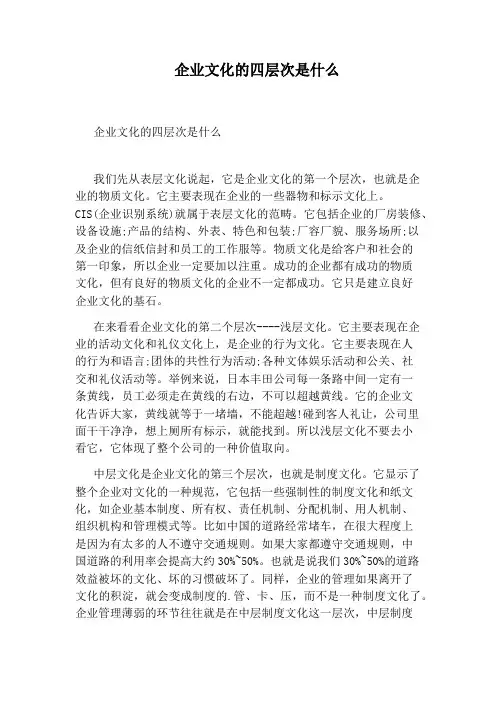 企业文化的四层次是什么

企业文化的四层次是什么

我们先从表层文化说起，它是企业文化的第一个层次，也就是企业的物质文化。它主要表现在企业的一些器物和标示文化上。CIS(企业识别系统)就属于表层文化的范畴。它包括企业的厂房装修、设备设施;产品的结构、外表、特色和包装;厂容厂貌、服务场所;以及企业的信纸信封和员工的工作服等。物质文化是给客户和社会的第一印象，所以企业一定要加以注重。成功的企业都有成功的物质文化，但有良好的物质文化的企业不一定都成功。它只是建立良好企业文化的基石。

在来看看企业文化的第二个层次----浅层文化。它主要表现在企业的活动文化和礼仪文化上，是企业的行为文化。它主要表现在人的行为和语言;团体的共性行为活动;各种文体娱乐活动和公关、社交和礼仪活动等。举例来说，日本丰田公司每一条路中间一定有一条黄线，员工必须走在黄线的右边，不可以超越黄线。它的企业文化告诉大家，黄线就等于一堵墙，不能超越!碰到客人礼让，公司里面干干净净，想上厕所有标示，就能找到。所以浅层文化不要去小看它，它体现了整个公司的一种价值取向。

中层文化是企业文化的第三个层次，也就是制度文化。它显示了整个企业对文化的一种规范，它包括一些强制性的制度文化和纸文化，如企业基本制度、所有权、责任机制、分配机制、用人机制、组织机构和管理模式等。比如中国的道路经常堵车，在很大程度上是因为有太多的人不遵守交通规则。如果大家都遵守交通规则，中国道路的利用率会提高大约30%~50%。也就是说我们30%~50%的道路效益被坏的文化、坏的习惯破坏了。同样，企业的管理如果离开了文化的积淀，就会变成制度的.管、卡、压，而不是一种制度文化了。企业管理薄弱的环节往往就是在中层制度文化这一层次，中层制度